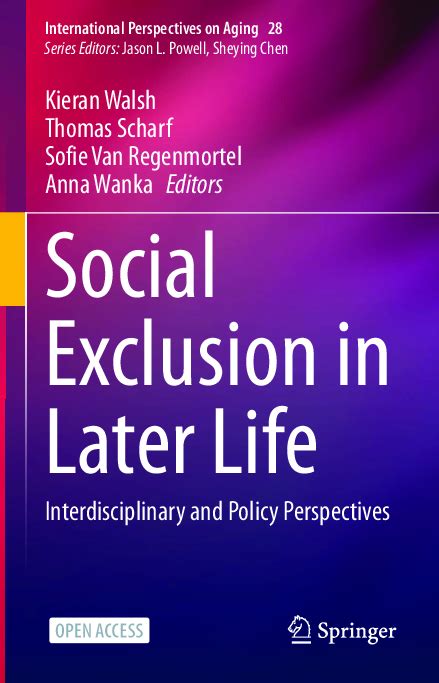 International Perspectives on Aging 28
Series Editors: Jason L. Powell, Sheying Chen

Kieran Walsh
Thomas Scharf
Sofie Van Regenmortel
Anna Wanka Editors

Social Exclusion in Later Life

Interdisciplinary and Policy Perspectives

OPEN ACCESS

Springer